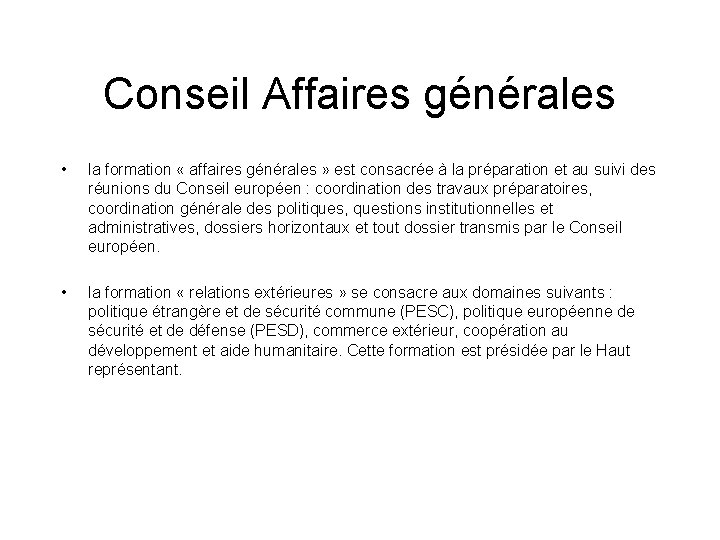 Conseil Affaires générales

• la formation « affaires générales » est consacrée à la préparation et au suivi des réunions du Conseil européen : coordination des travaux préparatoires, coordination générale des politiques, questions institutionnelles et administratives, dossiers horizontaux et tout dossier transmis par le Conseil européen.

• la formation « relations extérieures » se consacre aux domaines suivants : politique étrangère et de sécurité commune (PESC), politique européenne de sécurité et de défense (PESD), commerce extérieur, coopération au développement et aide humanitaire. Cette formation est présidée par le Haut représentant.